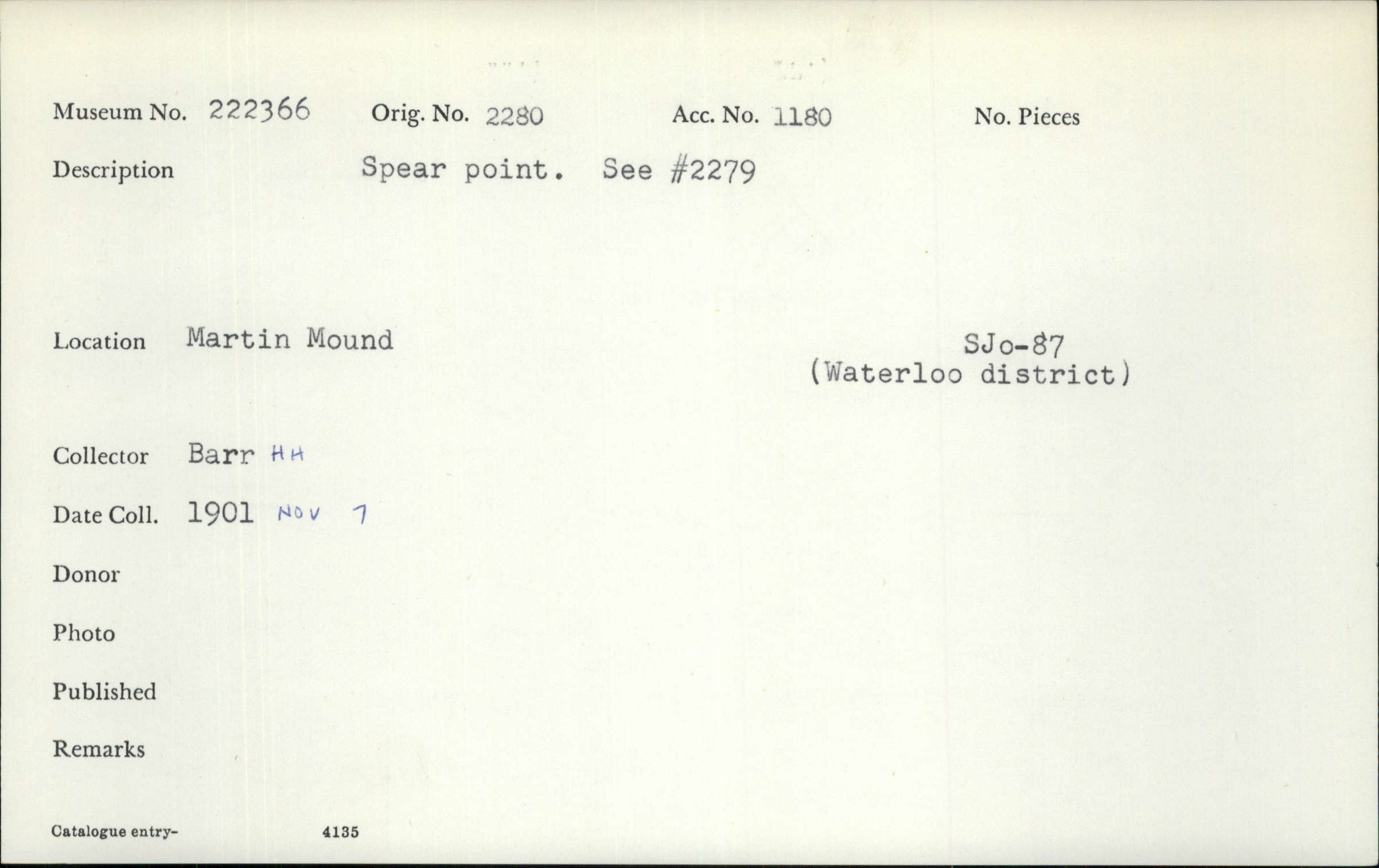 Museum No. 222366 Orig. No. 2280 Acc. No. 1180 No. Pieces

Description Spear point. See #2279

Location Martin Mound

SJo-87
(Waterloo district)

Collector Barr HH

Date Coll. 1901 NOV 7

Donor

Photo

Published

Remarks

Catalogue entry- 4135